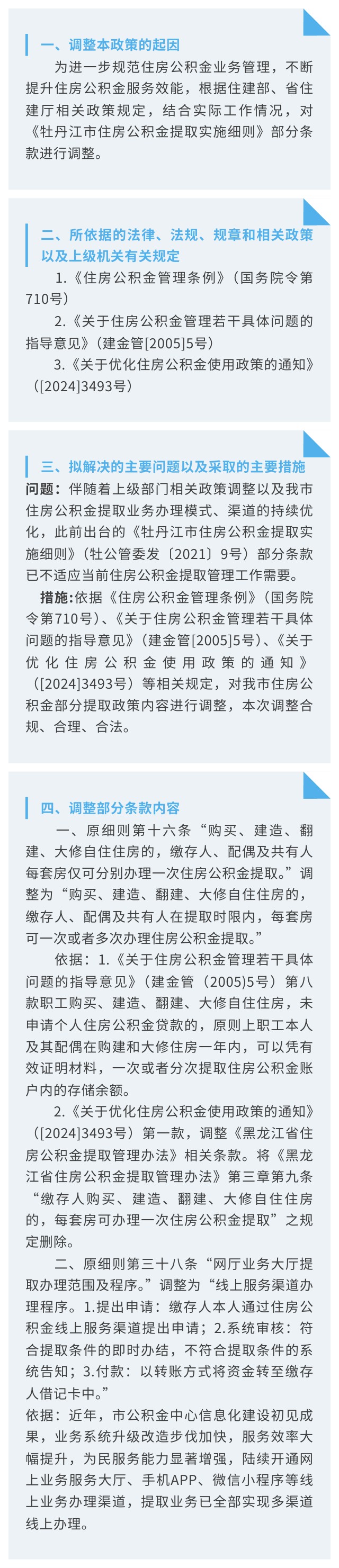 一、调整本政策的起因

为进一步规范住房公积金业务管理，不断提升住房公积金服务效能，根据住建部、省住建厅相关政策规定，结合实际工作情况，对《牡丹江市住房公积金提取实施细则》部分条款进行调整。

二、所依据的法律、法规、规章和相关政策以及上级机关有关规定

1.《住房公积金管理条例》（国务院令第710号）

2.《关于住房公积金管理若干具体问题的指导意见》（建金管[2005]5号）

3.《关于优化住房公积金使用政策的通知》([2024]3493号)

三、拟解决的主要问题以及采取的主要措施

问题：伴随着上级部门相关政策调整以及我市住房公积金提取业务办理模式、渠道的持续优化，此前出台的《牡丹江市住房公积金提取实施细则》(牡公管委发〔2021〕9号）部分条款已不适应当前住房公积金提取管理工作需要。

措施:依据《住房公积金管理条例》(国务院令第710号)、《关于住房公积金管理若干具体问题的指导意见》(建金管[2005]5号)、《关于优化住房公积金使用政策的通知》([2024]3493号）等相关规定，对我市住房公积金部分提取政策内容进行调整，本次调整合规、合理、合法。

四、调整部分条款内容

一、原细则第十六条“购买、建造、翻建、大修自住住房的，缴存人、配偶及共有人每套房仅可分别办理一次住房公积金提取。”调整为“购买、建造、翻建、大修自住住房的，缴存人、配偶及共有人在提取时限内，每套房可一次或者多次办理住房公积金提取。”

依据：1.《关于住房公积金管理若干具体问题的指导意见》(建金管（2005)5号）第八款职工购买、建造、翻建、大修自住住房，未申请个人住房公积金贷款的，原则上职工本人及其配偶在购建和大修住房一年内，可以凭有效证明材料，一次或者分次提取住房公积金账户内的存储余额。

2.《关于优化住房公积金使用政策的通知》([2024]3493号）第一款，调整《黑龙江省住房公积金提取管理办法》相关条款。将《黑龙江省住房公积金提取管理办法》第三章第九条“缴存人购买、建造、翻建、大修自住住房的，每套房可办理一次住房公积金提取”之规定删除。

二、原细则第三十八条“网厅业务大厅提取办理范围及程序。”调整为“线上服务渠道办理程序。1.提出申请：缴存人本人通过住房公积金线上服务渠道提出申请；2.系统审核：符合提取条件的即时办结，不符合提取条件的系统告知；3.付款：以转账方式将资金转至缴存人借记卡中。”

依据：近年，市公积金中心信息化建设初见成果，业务系统升级改造步伐加快，服务效率大幅提升，为民服务能力显著增强，陆续开通网上业务服务大厅、手机APP、微信小程序等线上业务办理渠道，提取业务已全部实现多渠道线上办理。